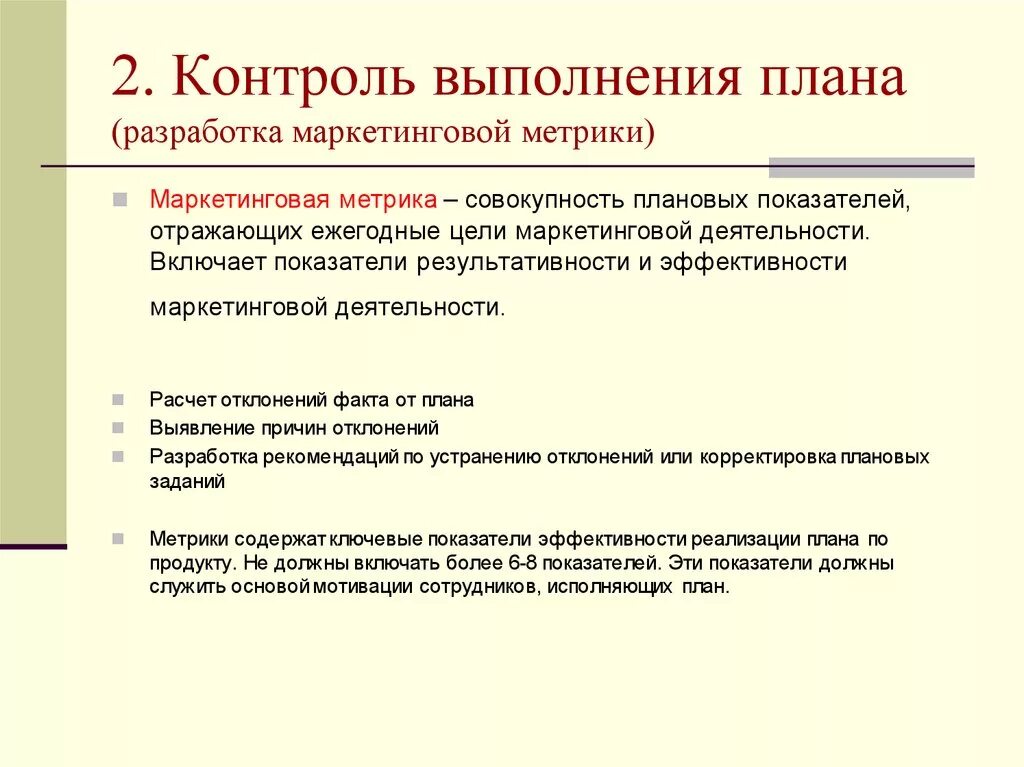 2. Контроль выполнения плана (разработка маркетинговой метрики)

Маркетинговая метрика – совокупность плановых показателей, отражающих ежегодные цели маркетинговой деятельности. Включает показатели результативности и эффективности маркетинговой деятельности.

Расчет отклонений факта от плана

Выявление причин отклонений

Разработка рекомендаций по устранению отклонений или корректировка плановых заданий

Метрики содержат ключевые показатели эффективности реализации плана по продукту. Не должны включать более 6-8 показателей. Эти показатели должны служить основой мотивации сотрудников, исполняющих план.